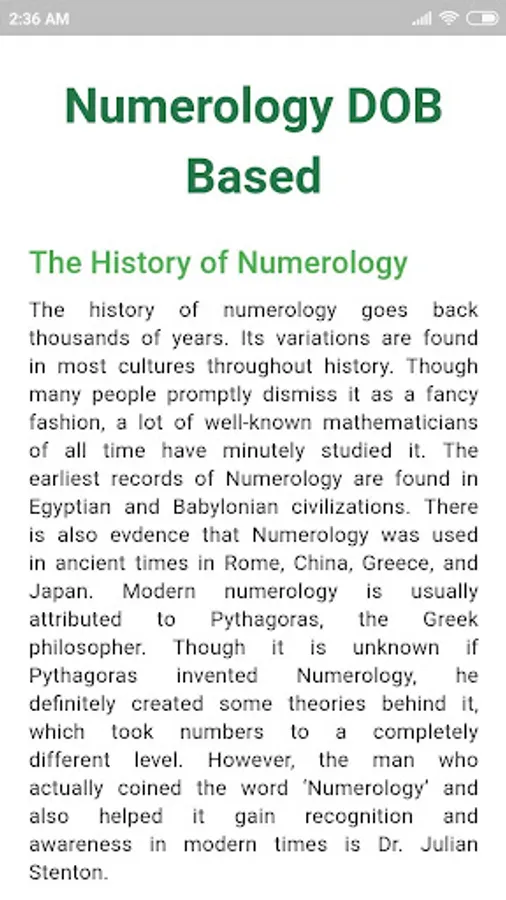 2:36 AM

Numerology DOB Based

The History of Numerology

The history of numerology goes back thousands of years. Its variations are found in most cultures throughout history. Though many people promptly dismiss it as a fancy fashion, a lot of well-known mathematicians of all time have minutely studied it. The earliest records of Numerology are found in Egyptian and Babylonian civilizations. There is also evdence that Numerology was used in ancient times in Rome, China, Greece, and Japan. Modern numerology is usually attributed to Pythagoras, the Greek philosopher. Though it is unknown if Pythagoras invented Numerology, he definitely created some theories behind it, which took numbers to a completely different level. However, the man who actually coined the word 'Numerology' and also helped it gain recognition and awareness in modern times is Dr. Julian Stenton.